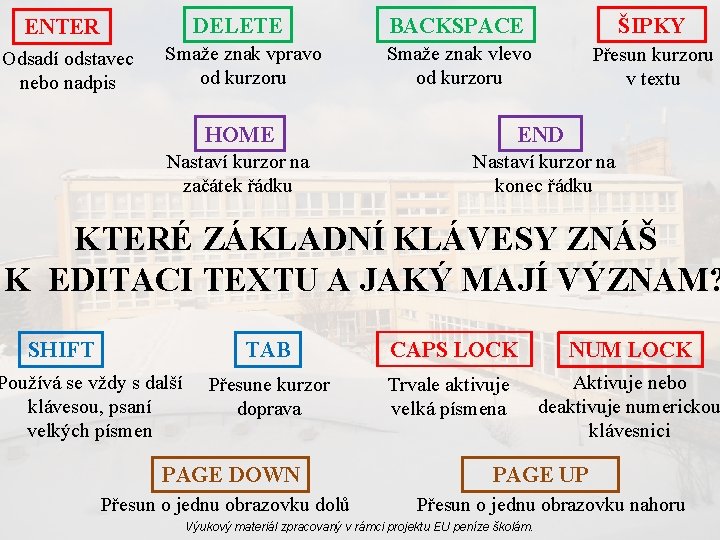 ENTER
Odsadí odstavec nebo nadpis

DELETE
Smaže znak vpravo od kurzoru

BACKSPACE
Smaže znak vlevo od kurzoru

ŠIPKY
Přesun kurzoru v textu

HOME
Nastaví kurzor na začátek řádku

END
Nastaví kurzor na konec řádku

KTERÉ ZÁKLADNÍ KLÁVESY ZNÁŠ K EDITACI TEXTU A JAKÝ MAJÍ VÝZNAM?

SHIFT
Používá se vždy s další klávesou, psaní velkých písmen

TAB
Přesune kurzor doprava

CAPS LOCK
Trvale aktivuje velká písmena

NUM LOCK
Aktivuje nebo deaktivuje numerickou klávesnici

PAGE DOWN
Přesun o jednu obrazovku dolů

PAGE UP
Přesun o jednu obrazovku nahoru

Výukový materiál zpracovaný v rámci projektu EU peníze školám.